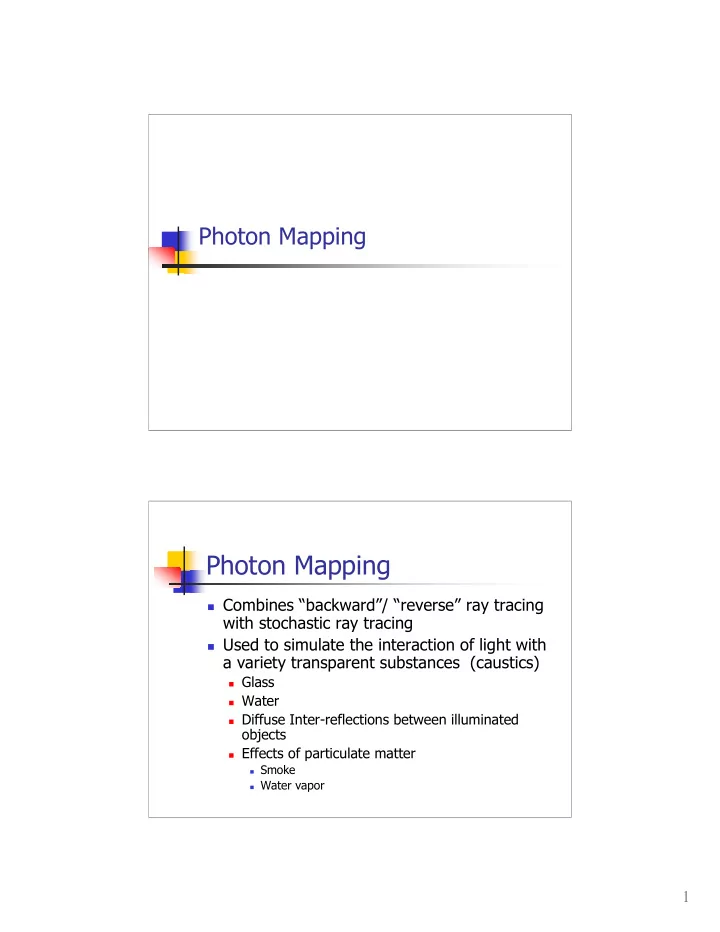 Photon Mapping

Photon Mapping

- Combines “backward”/ “reverse” ray tracing with stochastic ray tracing
- Used to simulate the interaction of light with a variety transparent substances (caustics)
  - Glass
  - Water
  - Diffuse Inter-reflections between illuminated objects
  - Effects of particulate matter
    - Smoke
    - Water vapor

1